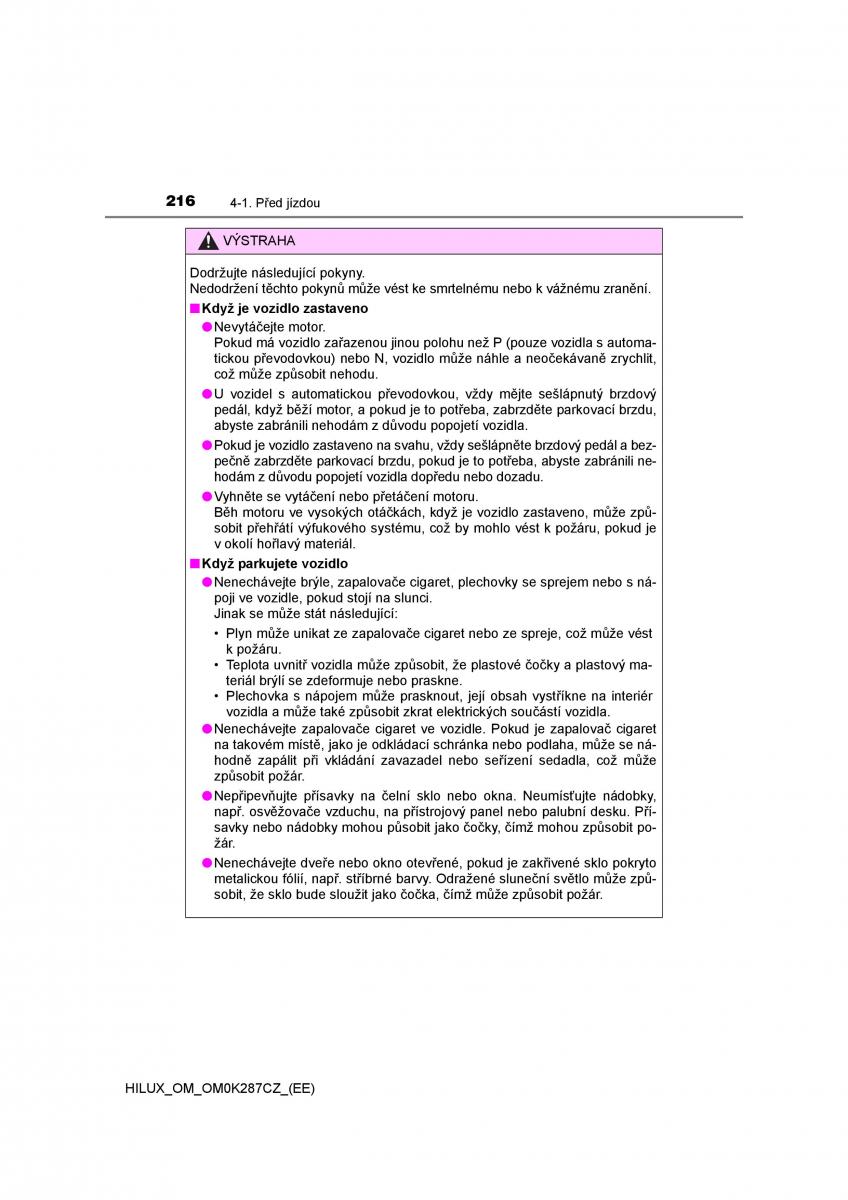 216 4-1. Před jízdou

VÝSTRAHA

Dodržujte následující pokyny.
Nedodržení těchto pokynů může vést ke smrtelnému nebo k vážnému zranění.

■ Když je vozidlo zastaveno

● Nevytáčejte motor.
Pokud má vozidlo zařazenou jinou polohu než P (pouze vozidla s automatickou převodovkou) nebo N, vozidlo může náhle a neočekávaně zrychlit, což může způsobit nehodu.

● U vozidel s automatickou převodovkou, vždy mějte sešlápnutý brzdový pedál, když běží motor, a pokud je to potřeba, zabrzděte parkovací brzdu, abyste zabránili nehodám z důvodu popojetí vozidla.

● Pokud je vozidlo zastaveno na svahu, vždy sešlápněte brzdový pedál a bezpečně zabrzděte parkovací brzdu, pokud je to potřeba, abyste zabránili nehodám z důvodu popojetí vozidla dopředu nebo dozadu.

● Vyhněte se vytáčení nebo přetáčení motoru.
Běh motoru ve vysokých otáčkách, když je vozidlo zastaveno, může způsobit přehřátí výfukového systému, což by mohlo vést k požáru, pokud je v okolí hořlavý materiál.

■ Když parkujete vozidlo

● Nenechávejte brýle, zapalovače cigaret, plechovky se sprejem nebo s nápoji ve vozidle, pokud stojí na slunci.
Jinak se může stát následující:
• Plyn může unikat ze zapalovače cigaret nebo ze spreje, což může vést k požáru.
• Teplota uvnitř vozidla může způsobit, že plastové čočky a plastový materiál brýlí se zdeformuje nebo praskne.
• Plechovka s nápojem může prasknout, její obsah vystříkne na interiér vozidla a může také způsobit zkrat elektrických součástí vozidla.

● Nenechávejte zapalovače cigaret ve vozidle. Pokud je zapalovač cigaret na takovém místě, jako je odkládací schránka nebo podlaha, může se náhodně zapálit při vkládání zavazadel nebo seřízení sedadla, což může způsobit požár.

● Nepřipevňujte přísavky na čelní sklo nebo okna. Neumísťujte nádobky, např. osvěžovače vzduchu, na přístrojový panel nebo palubní desku. Přísavky nebo nádobky mohou působit jako čočky, čímž mohou způsobit požár.

● Nenechávejte dveře nebo okno otevřené, pokud je zakřivené sklo pokryto metalickou fólií, např. stříbrné barvy. Odražené sluneční světlo může způsobit, že sklo bude sloužit jako čočka, čímž může způsobit požár.

HILUX_OM_OM0K287CZ_(EE)